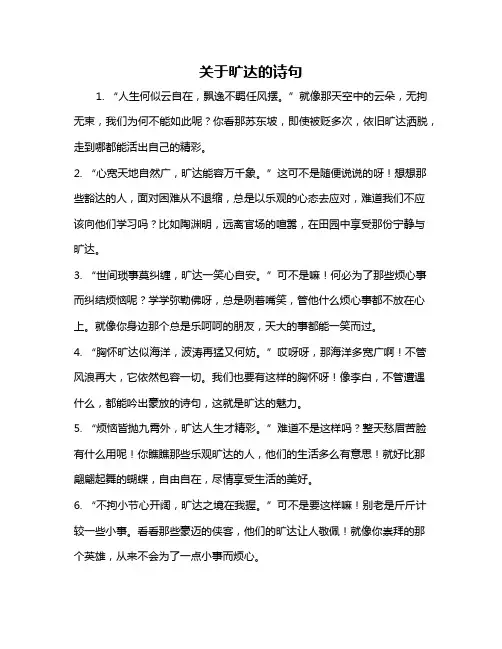 关于旷达的诗句

1. “人生何似云自在，飘逸不羁任风摆。”就像那天空中的云朵，无拘无束，我们为何不能如此呢？你看那苏东坡，即使被贬多次，依旧旷达洒脱，走到哪都能活出自己的精彩。

2. “心宽天地自然广，旷达能容万千象。”这可不是随便说说的呀！想想那些豁达的人，面对困难从不退缩，总是以乐观的心态去应对，难道我们不应该向他们学习吗？比如陶渊明，远离官场的喧嚣，在田园中享受那份宁静与旷达。

3. “世间琐事莫纠缠，旷达一笑心自安。”可不是嘛！何必为了那些烦心事而纠结烦恼呢？学学弥勒佛呀，总是咧着嘴笑，管他什么烦心事都不放在心上。就像你身边那个总是乐呵呵的朋友，天大的事都能一笑而过。

4. “胸怀旷达似海洋，波涛再猛又何妨。”哎呀呀，那海洋多宽广啊！不管风浪再大，它依然包容一切。我们也要有这样的胸怀呀！像李白，不管遭遇什么，都能吟出豪放的诗句，这就是旷达的魅力。

5. “烦恼皆抛九霄外，旷达人生才精彩。”难道不是这样吗？整天愁眉苦脸有什么用呢！你瞧瞧那些乐观旷达的人，他们的生活多么有意思！就好比那翩翩起舞的蝴蝶，自由自在，尽情享受生活的美好。

6. “不拘小节心开阔，旷达之境在我握。”可不是要这样嘛！别老是斤斤计较一些小事。看看那些豪迈的侠客，他们的旷达让人敬佩！就像你崇拜的那个英雄，从来不会为了一点小事而烦心。